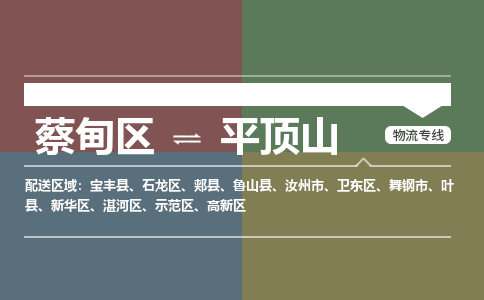 蔡甸区 ⇌ 平顶山

物流专线

配送区域：宝丰县、石龙区、郏县、鲁山县、汝州市、卫东区、舞钢市、叶县、新华区、湛河区、示范区、高新区